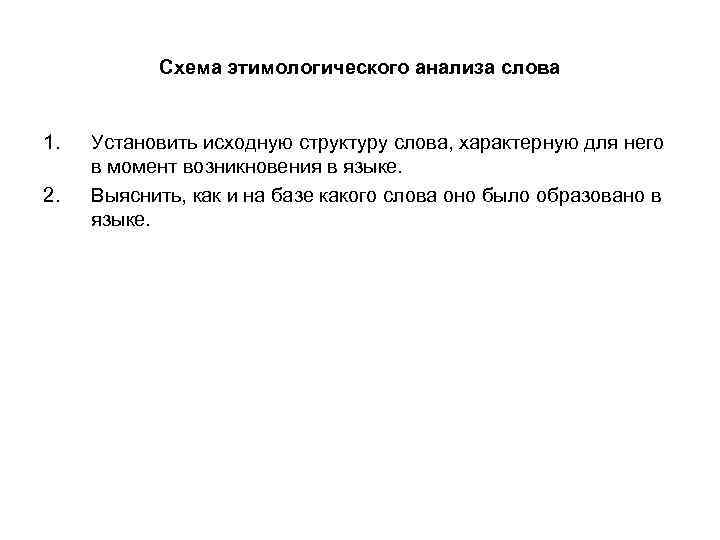 Схема этимологического анализа слова

1. Установить исходную структуру слова, характерную для него в момент возникновения в языке.
2. Выяснить, как и на базе какого слова оно было образовано в языке.